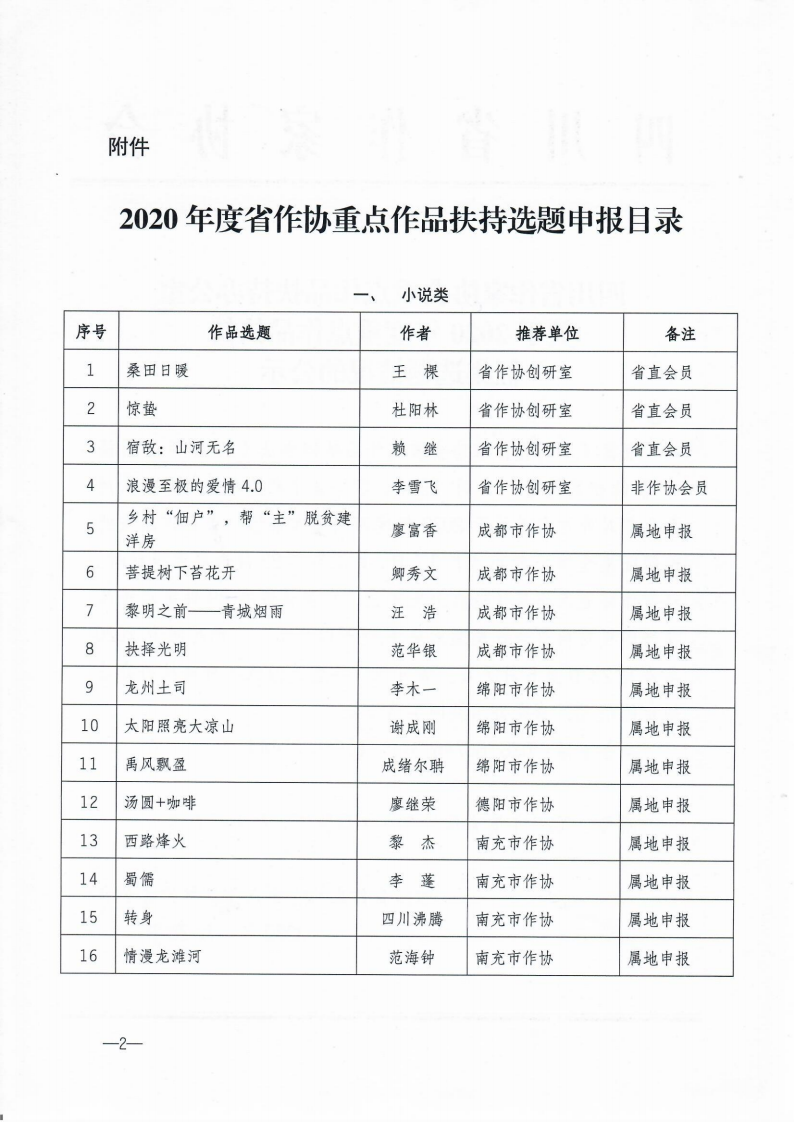 附件

2020 年度省作协重点作品扶持选题申报目录

一、 小说类

| 序号 | 作品选题 | 作者 | 推荐单位 | 备注 |
|---|---|---|---|---|
| 1 | 桑田日暖 | 王 棵 | 省作协创研室 | 省直会员 |
| 2 | 惊蛰 | 杜阳林 | 省作协创研室 | 省直会员 |
| 3 | 宿敌：山河无名 | 赖 继 | 省作协创研室 | 省直会员 |
| 4 | 浪漫至极的爱情 4.0 | 李雪飞 | 省作协创研室 | 非作协会员 |
| 5 | 乡村“佃户”，帮“主”脱贫建洋房 | 廖富香 | 成都市作协 | 属地申报 |
| 6 | 菩提树下苔花开 | 卿秀文 | 成都市作协 | 属地申报 |
| 7 | 黎明之前——青城烟雨 | 汪 浩 | 成都市作协 | 属地申报 |
| 8 | 抉择光明 | 范华银 | 成都市作协 | 属地申报 |
| 9 | 龙州土司 | 李木一 | 绵阳市作协 | 属地申报 |
| 10 | 太阳照亮大凉山 | 谢成刚 | 绵阳市作协 | 属地申报 |
| 11 | 禹风飘盈 | 成绪尔聃 | 绵阳市作协 | 属地申报 |
| 12 | 汤圆+咖啡 | 廖继荣 | 德阳市作协 | 属地申报 |
| 13 | 西路烽火 | 黎 杰 | 南充市作协 | 属地申报 |
| 14 | 蜀儒 | 李 蓬 | 南充市作协 | 属地申报 |
| 15 | 转身 | 四川沸腾 | 南充市作协 | 属地申报 |
| 16 | 情漫龙滩河 | 范海钟 | 南充市作协 | 属地申报 |

—2—